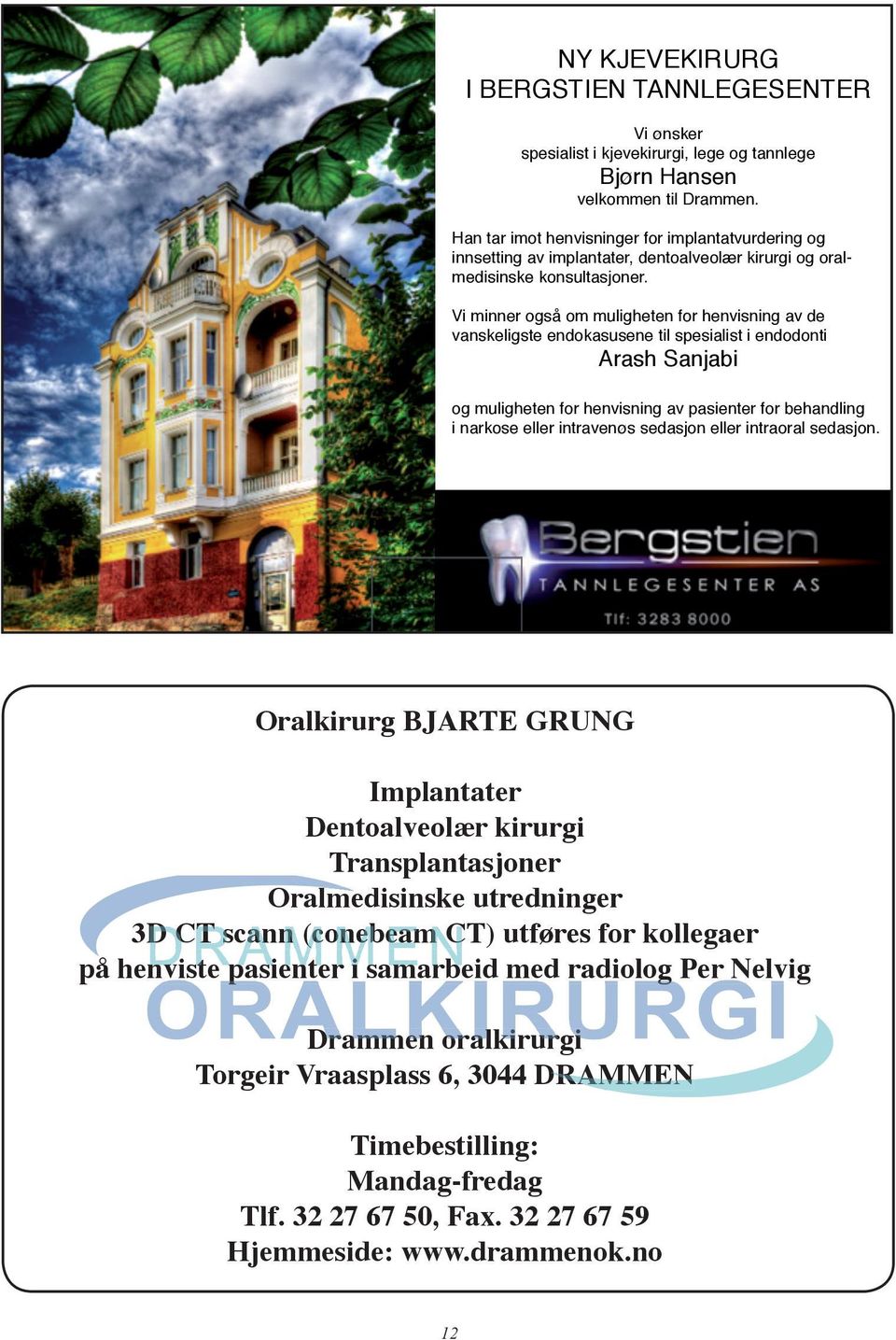 NY KJEVEKIRURG
I BERGSTIEN TANNLEGESENTER

Vi ønsker
spesialist i kjevekirurgi, lege og tannlege
Bjørn Hansen
velkommen til Drammen.

Han tar imot henvisninger for implantatvurdering og innsetting av implantater, dentoalveolær kirurgi og oralmedisinske konsultasjoner.

Vi minner også om muligheten for henvisning av de vanskeligste endokasusene til spesialist i endodonti
Arash Sanjabi

og muligheten for henvisning av pasienter for behandling i narkose eller intravenøs sedasjon eller intraoral sedasjon.

Bergstien
TANNLEGESENTER AS
Tlf: 3283 8000

Oralkirurg BJARTE GRUNG

Implantater
Dentoalveolær kirurgi
Transplantasjoner
Oralmedisinske utredninger
3D CT scann (conebeam CT) utføres for kollegaer
på henviste pasienter i samarbeid med radiolog Per Nelvig

DRAMMEN
ORALKIRURGI

Drammen oralkirurgi
Torgeir Vraasplass 6, 3044 DRAMMEN

Timebestilling:
Mandag-fredag
Tlf. 32 27 67 50, Fax. 32 27 67 59
Hjemmeside: www.drammenok.no

12